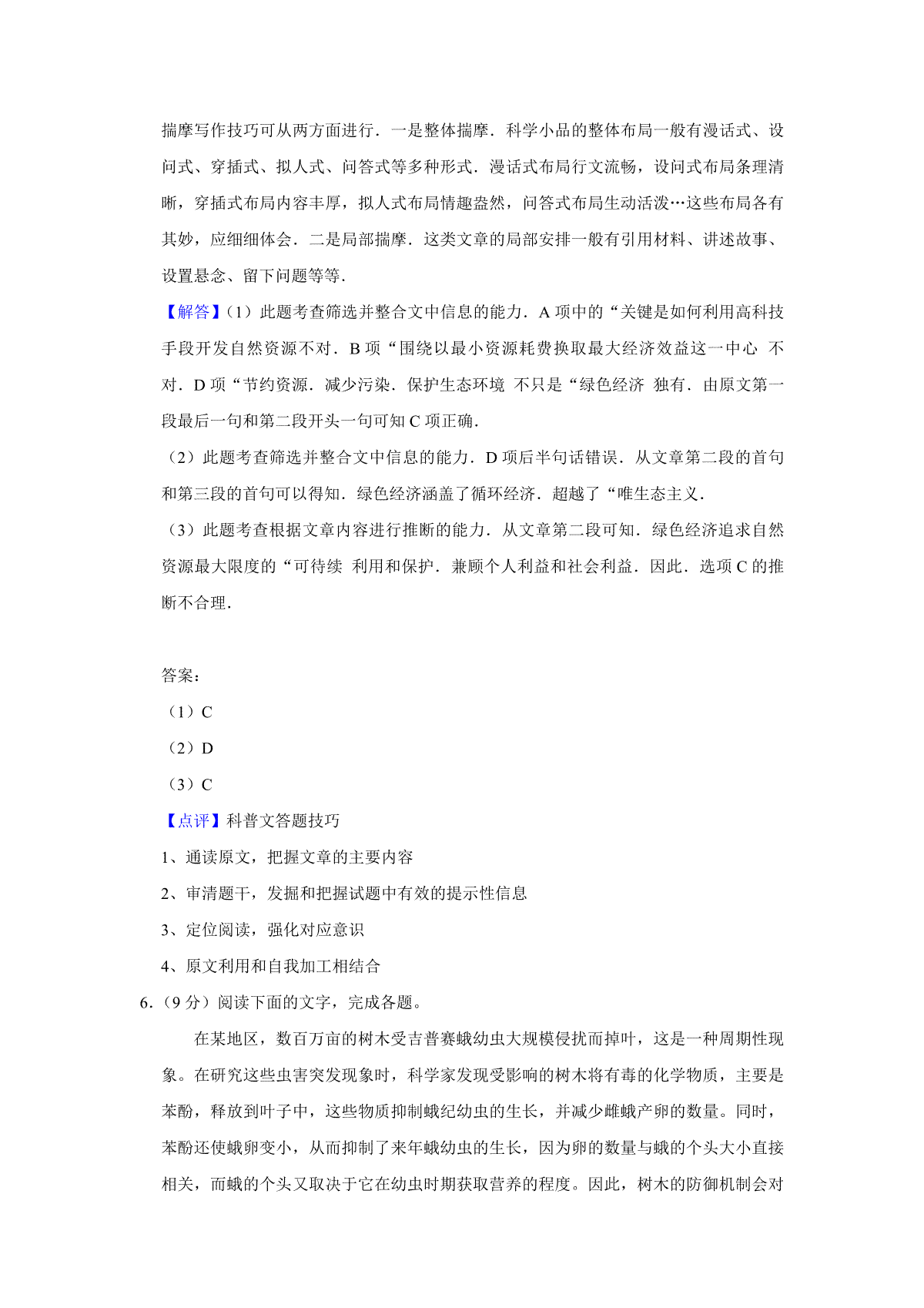 揣摩写作技巧可从两方面进行．一是整体揣摩．科学小品的整体布局一般有漫话式、设问式、穿插式、拟人式、问答式等多种形式．漫话式布局行文流畅，设问式布局条理清晰，穿插式布局内容丰厚，拟人式布局情趣盎然，问答式布局生动活泼…这些布局各有其妙，应细细体会．二是局部揣摩．这类文章的局部安排一般有引用材料、讲述故事、设置悬念、留下问题等等．

【解答】（1）此题考查筛选并整合文中信息的能力．A 项中的“关键是如何利用高科技手段开发自然资源不对．B 项“围绕以最小资源耗费换取最大经济效益这一中心 不对．D 项“节约资源．减少污染．保护生态环境 不只是“绿色经济 独有．由原文第一段最后一句和第二段开头一句可知 C 项正确．

（2）此题考查筛选并整合文中信息的能力．D 项后半句话错误．从文章第二段的首句和第三段的首句可以得知．绿色经济涵盖了循环经济．超越了“唯生态主义．

（3）此题考查根据文章内容进行推断的能力．从文章第二段可知．绿色经济追求自然资源最大限度的“可待续 利用和保护．兼顾个人利益和社会利益．因此．选项 C 的推断不合理．

答案：

（1）C

（2）D

（3）C

【点评】科普文答题技巧

1、通读原文，把握文章的主要内容

2、审清题干，发掘和把握试题中有效的提示性信息

3、定位阅读，强化对应意识

4、原文利用和自我加工相结合

6．（9 分）阅读下面的文字，完成各题。

在某地区，数百万亩的树木受吉普赛蛾幼虫大规模侵扰而掉叶，这是一种周期性现象。在研究这些虫害突发现象时，科学家发现受影响的树木将有毒的化学物质，主要是苯酚，释放到叶子中，这些物质抑制蛾纪幼虫的生长，并减少雌蛾产卵的数量。同时，苯酚还使蛾卵变小，从而抑制了来年蛾幼虫的生长，因为卵的数量与蛾的个头大小直接相关，而蛾的个头又取决于它在幼虫时期获取营养的程度。因此，树木的防御机制会对